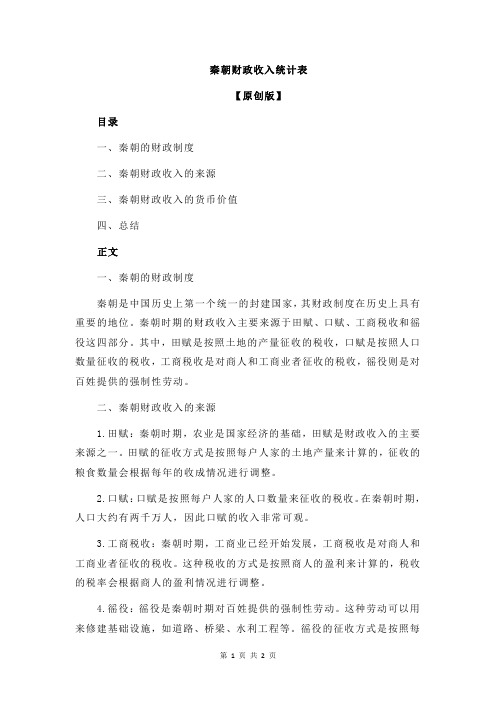 秦朝财政收入统计表

【原创版】

目录

一、秦朝的财政制度

二、秦朝财政收入的来源

三、秦朝财政收入的货币价值

四、总结

正文

一、秦朝的财政制度

秦朝是中国历史上第一个统一的封建国家，其财政制度在历史上具有重要的地位。秦朝时期的财政收入主要来源于田赋、口赋、工商税收和徭役这四部分。其中，田赋是按照土地的产量征收的税收，口赋是按照人口数量征收的税收，工商税收是对商人和工商业者征收的税收，徭役则是对百姓提供的强制性劳动。

二、秦朝财政收入的来源

1.田赋：秦朝时期，农业是国家经济的基础，田赋是财政收入的主要来源之一。田赋的征收方式是按照每户人家的土地产量来计算的，征收的粮食数量会根据每年的收成情况进行调整。

2.口赋：口赋是按照每户人家的人口数量来征收的税收。在秦朝时期，人口大约有两千万人，因此口赋的收入非常可观。

3.工商税收：秦朝时期，工商业已经开始发展，工商税收是对商人和工商业者征收的税收。这种税收的方式是按照商人的盈利来计算的，税收的税率会根据商人的盈利情况进行调整。

4.徭役：徭役是秦朝时期对百姓提供的强制性劳动。这种劳动可以用来修建基础设施，如道路、桥梁、水利工程等。徭役的征收方式是按照每

第 1 页 共 2 页